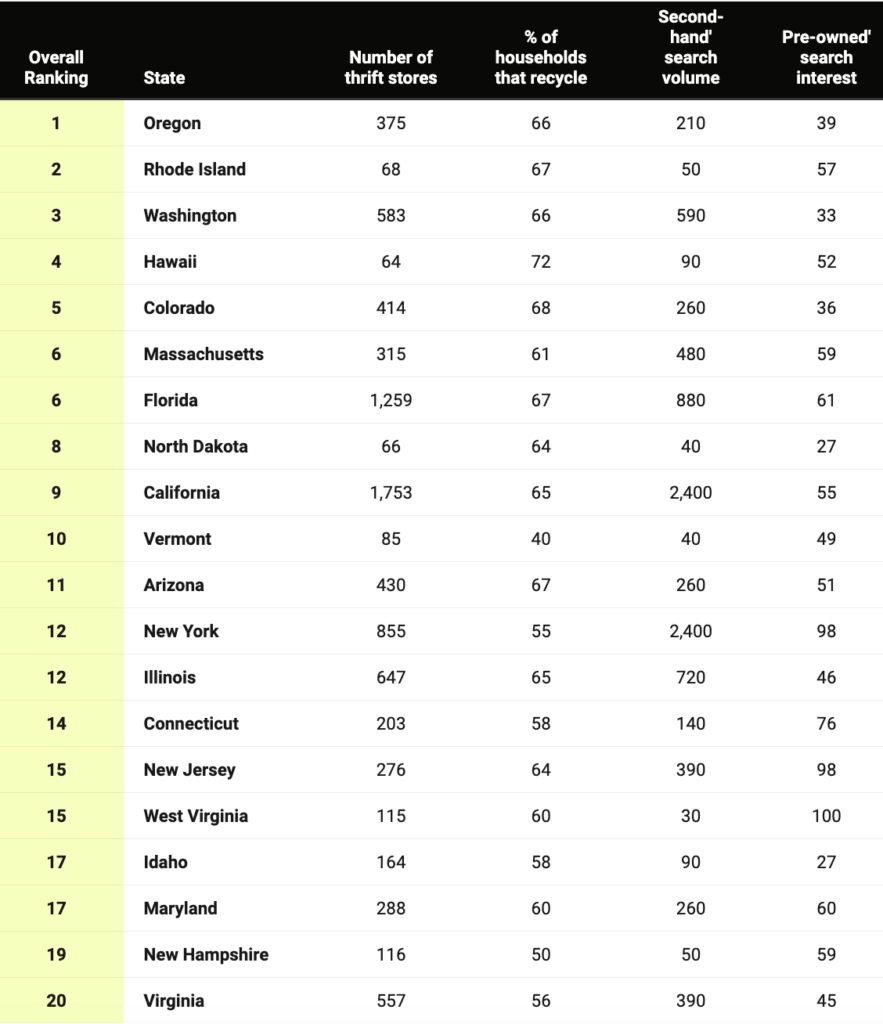 | Overall Ranking | State | Number of thrift stores | % of households that recycle | Second-hand' search volume | Pre-owned' search interest |
|---|---|---|---|---|---|
| 1 | Oregon | 375 | 66 | 210 | 39 |
| 2 | Rhode Island | 68 | 67 | 50 | 57 |
| 3 | Washington | 583 | 66 | 590 | 33 |
| 4 | Hawaii | 64 | 72 | 90 | 52 |
| 5 | Colorado | 414 | 68 | 260 | 36 |
| 6 | Massachusetts | 315 | 61 | 480 | 59 |
| 6 | Florida | 1,259 | 67 | 880 | 61 |
| 8 | North Dakota | 66 | 64 | 40 | 27 |
| 9 | California | 1,753 | 65 | 2,400 | 55 |
| 10 | Vermont | 85 | 40 | 40 | 49 |
| 11 | Arizona | 430 | 67 | 260 | 51 |
| 12 | New York | 855 | 55 | 2,400 | 98 |
| 12 | Illinois | 647 | 65 | 720 | 46 |
| 14 | Connecticut | 203 | 58 | 140 | 76 |
| 15 | New Jersey | 276 | 64 | 390 | 98 |
| 15 | West Virginia | 115 | 60 | 30 | 100 |
| 17 | Idaho | 164 | 58 | 90 | 27 |
| 17 | Maryland | 288 | 60 | 260 | 60 |
| 19 | New Hampshire | 116 | 50 | 50 | 59 |
| 20 | Virginia | 557 | 56 | 390 | 45 |